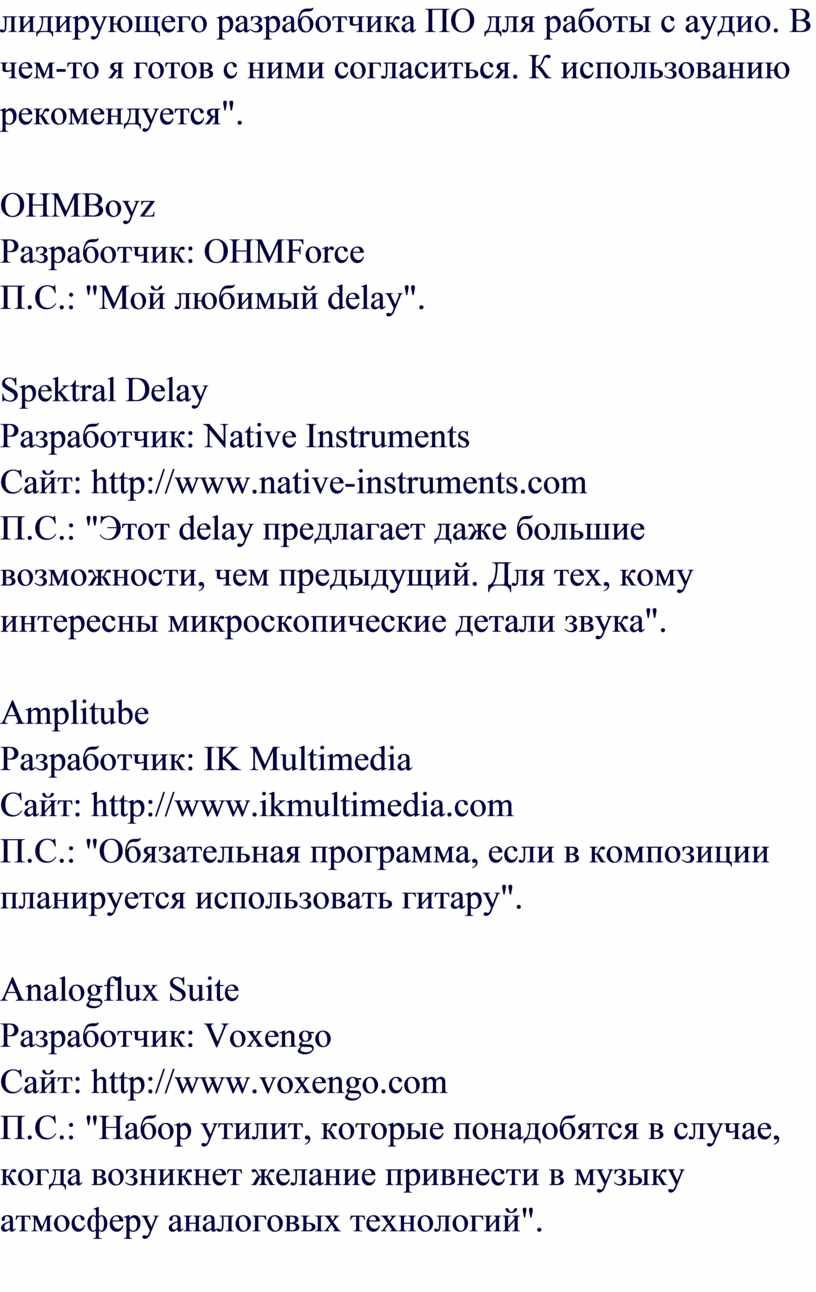 лидирующего разработчика ПО для работы с аудио. В чем-то я готов с ними согласиться. К использованию рекомендуется".

OHMBoyz
Разработчик: OHMForce
П.С.: "Мой любимый delay".

Spektral Delay
Разработчик: Native Instruments
Сайт: http://www.native-instruments.com
П.С.: "Этот delay предлагает даже большие возможности, чем предыдущий. Для тех, кому интересны микроскопические детали звука".

Amplitube
Разработчик: IK Multimedia
Сайт: http://www.ikmultimedia.com
П.С.: "Обязательная программа, если в композиции планируется использовать гитару".

Analogflux Suite
Разработчик: Voxengo
Сайт: http://www.voxengo.com
П.С.: "Набор утилит, которые понадобятся в случае, когда возникнет желание привнести в музыку атмосферу аналоговых технологий".